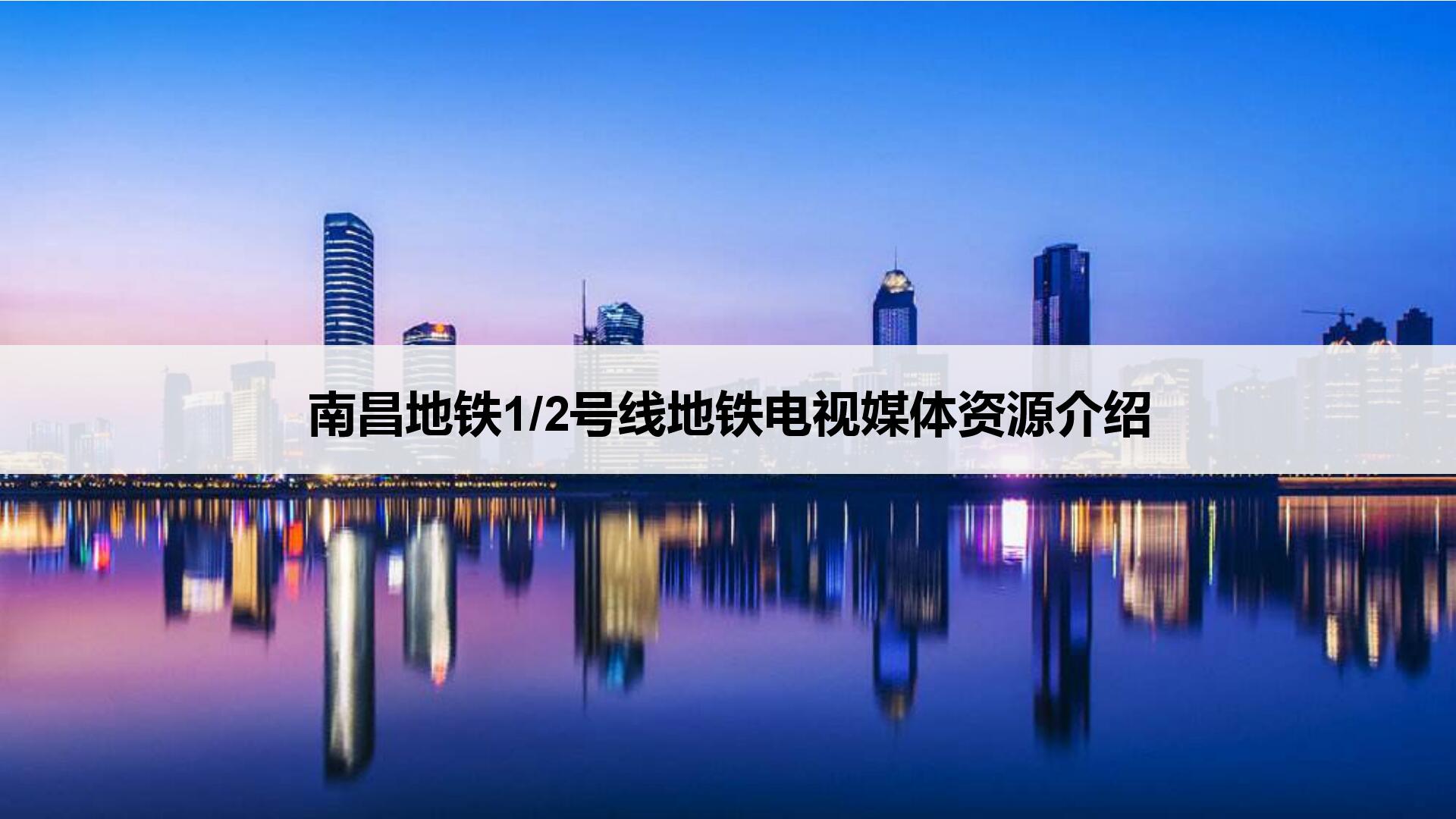 南昌地铁1/2号线地铁电视媒体资源介绍